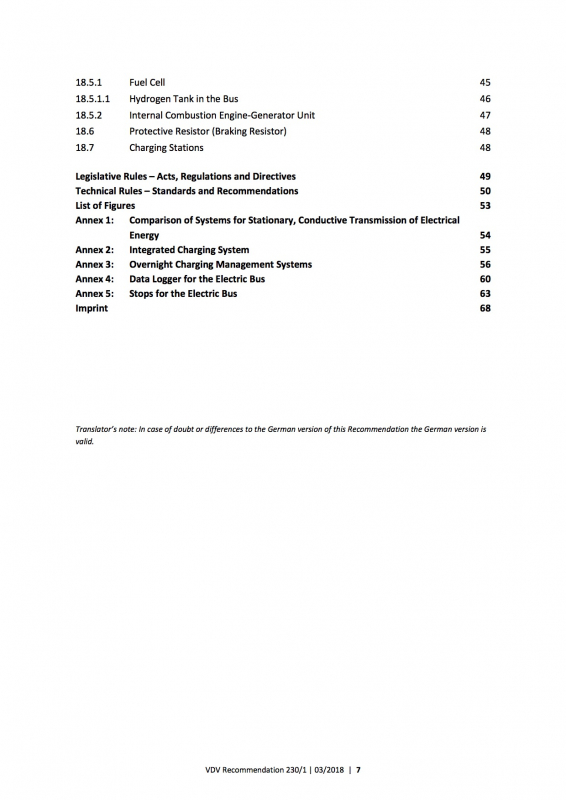 18.5.1 Fuel Cell 45
18.5.1.1 Hydrogen Tank in the Bus 46
18.5.2 Internal Combustion Engine-Generator Unit 47
18.6 Protective Resistor (Braking Resistor) 48
18.7 Charging Stations 48

Legislative Rules – Acts, Regulations and Directives 49
Technical Rules – Standards and Recommendations 50
List of Figures 53
Annex 1: Comparison of Systems for Stationary, Conductive Transmission of Electrical Energy 54
Annex 2: Integrated Charging System 55
Annex 3: Overnight Charging Management Systems 56
Annex 4: Data Logger for the Electric Bus 60
Annex 5: Stops for the Electric Bus 63
Imprint 68

Translator's note: In case of doubt or differences to the German version of this Recommendation the German version is valid.

VDV Recommendation 230/1 | 03/2018 | 7